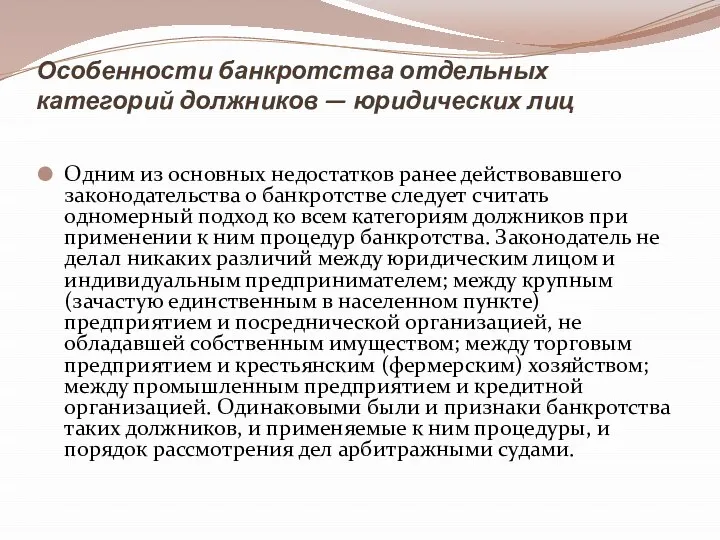 Особенности банкротства отдельных категорий должников — юридических лиц

Одним из основных недостатков ранее действовавшего законодательства о банкротстве следует считать одномерный подход ко всем категориям должников при применении к ним процедур банкротства. Законодатель не делал никаких различий между юридическим лицом и индивидуальным предпринимателем; между крупным (зачастую единственным в населенном пункте) предприятием и посреднической организацией, не обладавшей собственным имуществом; между торговым предприятием и крестьянским (фермерским) хозяйством; между промышленным предприятием и кредитной организацией. Одинаковыми были и признаки банкротства таких должников, и применяемые к ним процедуры, и порядок рассмотрения дел арбитражными судами.